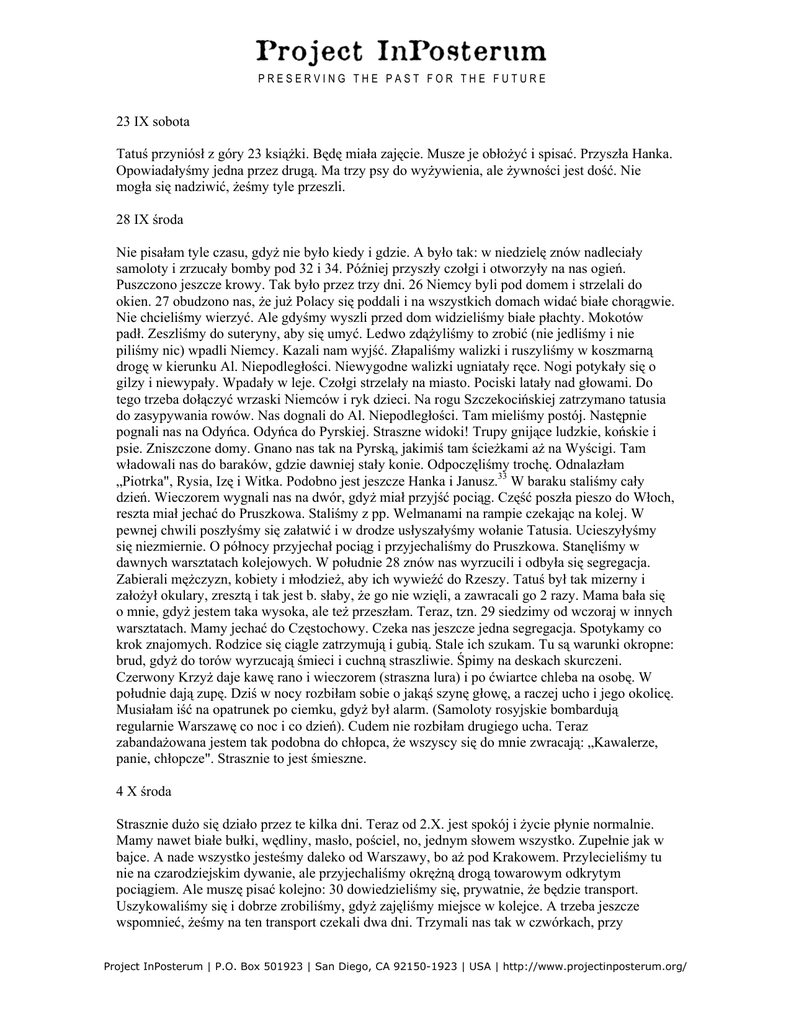 Project InPosterum
PRESERVING THE PAST FOR THE FUTURE

23 IX sobota

Tatuś przyniósł z góry 23 książki. Będę miała zajęcie. Musze je obłożyć i spisać. Przyszła Hanka. Opowiadałyśmy jedna przez drugą. Ma trzy psy do wyżywienia, ale żywności jest dość. Nie mogła się nadziwić, żeśmy tyle przeszli.

28 IX środa

Nie pisałam tyle czasu, gdyż nie było kiedy i gdzie. A było tak: w niedzielę znów nadleciały samoloty i zrzucały bomby pod 32 i 34. Później przyszły czołgi i otworzyły na nas ogień. Puszczono jeszcze krowy. Tak było przez trzy dni. 26 Niemcy byli pod domem i strzelali do okien. 27 obudzono nas, że już Polacy się poddali i na wszystkich domach widać białe chorągwie. Nie chcieliśmy wierzyć. Ale gdyśmy wyszli przed dom widzieliśmy białe płachty. Mokotów padł. Zeszliśmy do suteryny, aby się umyć. Ledwo zdążyliśmy to zrobić (nie jedliśmy i nie piliśmy nic) wpadli Niemcy. Kazali nam wyjść. Złapaliśmy walizki i ruszyliśmy w koszmarną drogę w kierunku Al. Niepodległości. Niewygodne walizki ugniatały ręce. Nogi potykały się o gilzy i niewypały. Wpadały w leje. Czołgi strzelały na miasto. Pociski latały nad głowami. Do tego trzeba dołączyć wrzaski Niemców i ryk dzieci. Na rogu Szczekocińskiej zatrzymano tatusia do zasypywania rowów. Nas dognali do Al. Niepodległości. Tam mieliśmy postój. Następnie pognali nas na Odyńca. Odyńca do Pyrskiej. Straszne widoki! Trupy gnijące ludzkie, końskie i psie. Zniszczone domy. Gnano nas tak na Pyrską, jakimiś tam ścieżkami aż na Wyścigi. Tam władowali nas do baraków, gdzie dawniej stały konie. Odpoczęliśmy trochę. Odnalazłam „Piotrka", Rysia, Izę i Witka. Podobno jest jeszcze Hanka i Janusz.$^{33}$ W baraku staliśmy cały dzień. Wieczorem wygnali nas na dwór, gdyż miał przyjść pociąg. Część poszła pieszo do Włoch, reszta miał jechać do Pruszkowa. Staliśmy z pp. Welmanami na rampie czekając na kolej. W pewnej chwili poszłyśmy się załatwić i w drodze usłyszałyśmy wołanie Tatusia. Ucieszyłyśmy się niezmiernie. O północy przyjechał pociąg i przyjechaliśmy do Pruszkowa. Stanęliśmy w dawnych warsztatach kolejowych. W południe 28 znów nas wyrzucili i odbyła się segregacja. Zabierali mężczyzn, kobiety i młodzież, aby ich wywieźć do Rzeszy. Tatuś był tak mizerny i założył okulary, zresztą i tak jest b. słaby, że go nie wzięli, a zawracali go 2 razy. Mama bała się o mnie, gdyż jestem taka wysoka, ale też przeszłam. Teraz, tzn. 29 siedzimy od wczoraj w innych warsztatach. Mamy jechać do Częstochowy. Czeka nas jeszcze jedna segregacja. Spotykamy co krok znajomych. Rodzice się ciągle zatrzymują i gubią. Stale ich szukam. Tu są warunki okropne: brud, gdyż do torów wyrzucają śmieci i cuchną straszliwie. Śpimy na deskach skurczeni. Czerwony Krzyż daje kawę rano i wieczorem (straszna lura) i po ćwiartce chleba na osobę. W południe dają zupę. Dziś w nocy rozbiłam sobie o jakąś szynę głowę, a raczej ucho i jego okolicę. Musiałam iść na opatrunek po ciemku, gdyż był alarm. (Samoloty rosyjskie bombardują regularnie Warszawę co noc i co dzień). Cudem nie rozbiłam drugiego ucha. Teraz zabandażowana jestem tak podobna do chłopca, że wszyscy się do mnie zwracają: „Kawalerze, panie, chłopcze". Strasznie to jest śmieszne.

4 X środa

Strasznie dużo się działo przez te kilka dni. Teraz od 2.X. jest spokój i życie płynie normalnie. Mamy nawet białe bułki, wędliny, masło, pościel, no, jednym słowem wszystko. Zupełnie jak w bajce. A nade wszystko jesteśmy daleko od Warszawy, bo aż pod Krakowem. Przylecieliśmy tu nie na czarodziejskim dywanie, ale przyjechaliśmy okrężną drogą towarowym odkrytym pociągiem. Ale muszę pisać kolejno: 30 dowiedzieliśmy się, prywatnie, że będzie transport. Uszykowaliśmy się i dobrze zrobiliśmy, gdyż zajęliśmy miejsce w kolejce. A trzeba jeszcze wspomnieć, żeśmy na ten transport czekali dwa dni. Trzymali nas tak w czwórkach, przy

Project InPosterum | P.O. Box 501923 | San Diego, CA 92150-1923 | USA | http://www.projectinposterum.org/